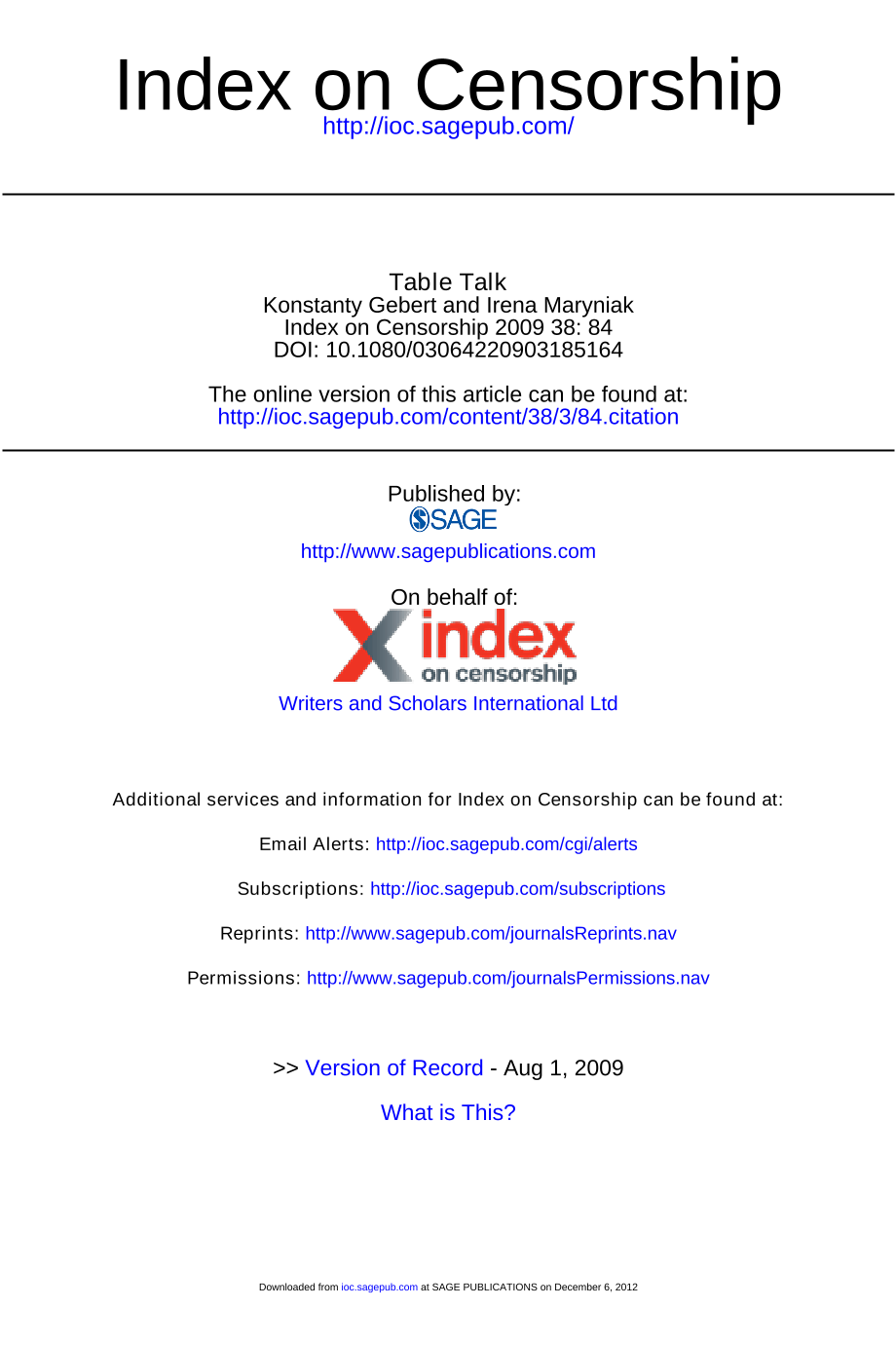 Index on Censorship
http://ioc.sagepub.com/

Table Talk
Konstanty Gebert and Irena Maryniak
Index on Censorship 2009 38: 84
DOI: 10.1080/03064220903185164

The online version of this article can be found at:
http://ioc.sagepub.com/content/38/3/84.citation

Published by:
SAGE
http://www.sagepublications.com

On behalf of:
index on censorship
Writers and Scholars International Ltd

Additional services and information for Index on Censorship can be found at:

Email Alerts: http://ioc.sagepub.com/cgi/alerts

Subscriptions: http://ioc.sagepub.com/subscriptions

Reprints: http://www.sagepub.com/journalsReprints.nav

Permissions: http://www.sagepub.com/journalsPermissions.nav

>> Version of Record - Aug 1, 2009

What is This?

Downloaded from ioc.sagepub.com at SAGE PUBLICATIONS on December 6, 2012